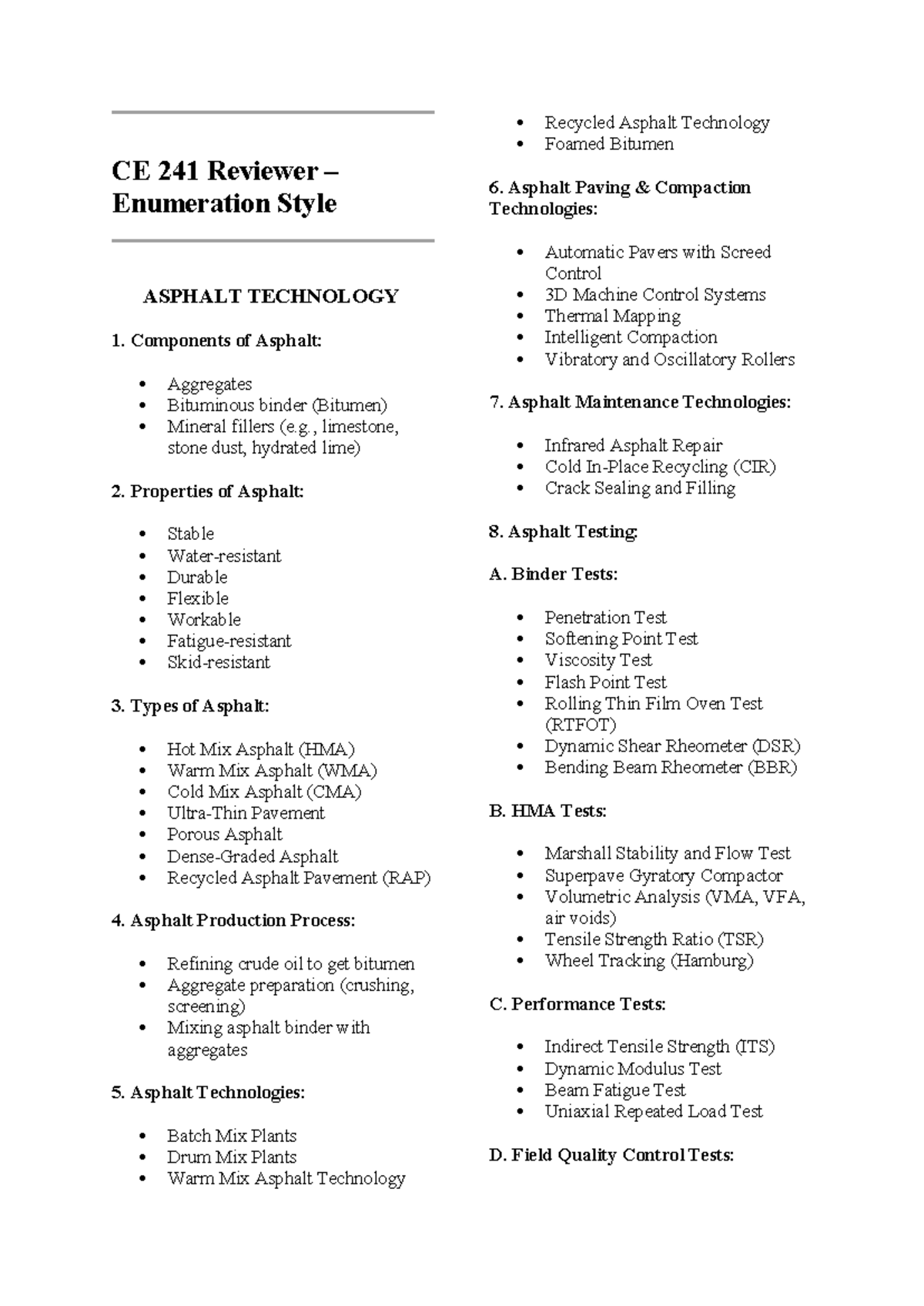 CE 241 Reviewer – Enumeration Style

ASPHALT TECHNOLOGY

1. Components of Asphalt:

• Aggregates
• Bituminous binder (Bitumen)
• Mineral fillers (e.g., limestone, stone dust, hydrated lime)

2. Properties of Asphalt:

• Stable
• Water-resistant
• Durable
• Flexible
• Workable
• Fatigue-resistant
• Skid-resistant

3. Types of Asphalt:

• Hot Mix Asphalt (HMA)
• Warm Mix Asphalt (WMA)
• Cold Mix Asphalt (CMA)
• Ultra-Thin Pavement
• Porous Asphalt
• Dense-Graded Asphalt
• Recycled Asphalt Pavement (RAP)

4. Asphalt Production Process:

• Refining crude oil to get bitumen
• Aggregate preparation (crushing, screening)
• Mixing asphalt binder with aggregates

5. Asphalt Technologies:

• Batch Mix Plants
• Drum Mix Plants
• Warm Mix Asphalt Technology
• Recycled Asphalt Technology
• Foamed Bitumen

6. Asphalt Paving & Compaction Technologies:

• Automatic Pavers with Screed Control
• 3D Machine Control Systems
• Thermal Mapping
• Intelligent Compaction
• Vibratory and Oscillatory Rollers

7. Asphalt Maintenance Technologies:

• Infrared Asphalt Repair
• Cold In-Place Recycling (CIR)
• Crack Sealing and Filling

8. Asphalt Testing:

A. Binder Tests:

• Penetration Test
• Softening Point Test
• Viscosity Test
• Flash Point Test
• Rolling Thin Film Oven Test (RTFOT)
• Dynamic Shear Rheometer (DSR)
• Bending Beam Rheometer (BBR)

B. HMA Tests:

• Marshall Stability and Flow Test
• Superpave Gyratory Compactor
• Volumetric Analysis (VMA, VFA, air voids)
• Tensile Strength Ratio (TSR)
• Wheel Tracking (Hamburg)

C. Performance Tests:

• Indirect Tensile Strength (ITS)
• Dynamic Modulus Test
• Beam Fatigue Test
• Uniaxial Repeated Load Test

D. Field Quality Control Tests: